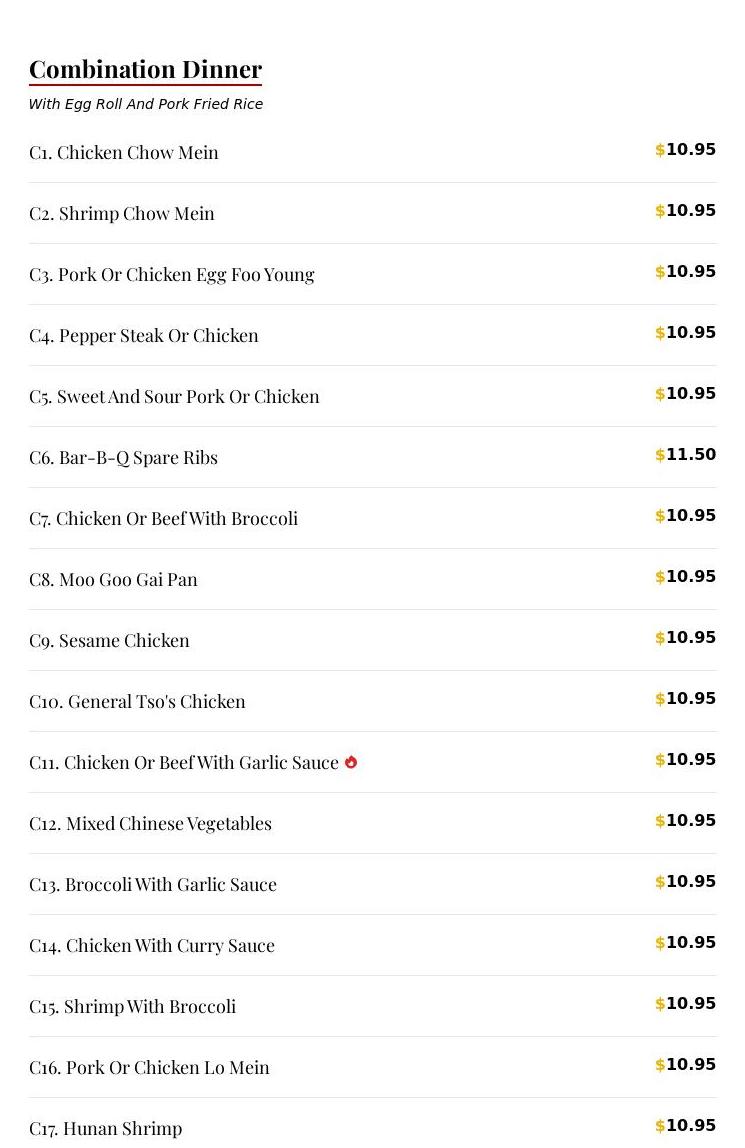 Combination Dinner

With Egg Roll And Pork Fried Rice

C1. Chicken Chow Mein $10.95

C2. Shrimp Chow Mein $10.95

C3. Pork Or Chicken Egg Foo Young $10.95

C4. Pepper Steak Or Chicken $10.95

C5. Sweet And Sour Pork Or Chicken $10.95

C6. Bar-B-Q Spare Ribs $11.50

C7. Chicken Or Beef With Broccoli $10.95

C8. Moo Goo Gai Pan $10.95

C9. Sesame Chicken $10.95

C10. General Tso's Chicken $10.95

C11. Chicken Or Beef With Garlic Sauce $10.95

C12. Mixed Chinese Vegetables $10.95

C13. Broccoli With Garlic Sauce $10.95

C14. Chicken With Curry Sauce $10.95

C15. Shrimp With Broccoli $10.95

C16. Pork Or Chicken Lo Mein $10.95

C17. Hunan Shrimp $10.95